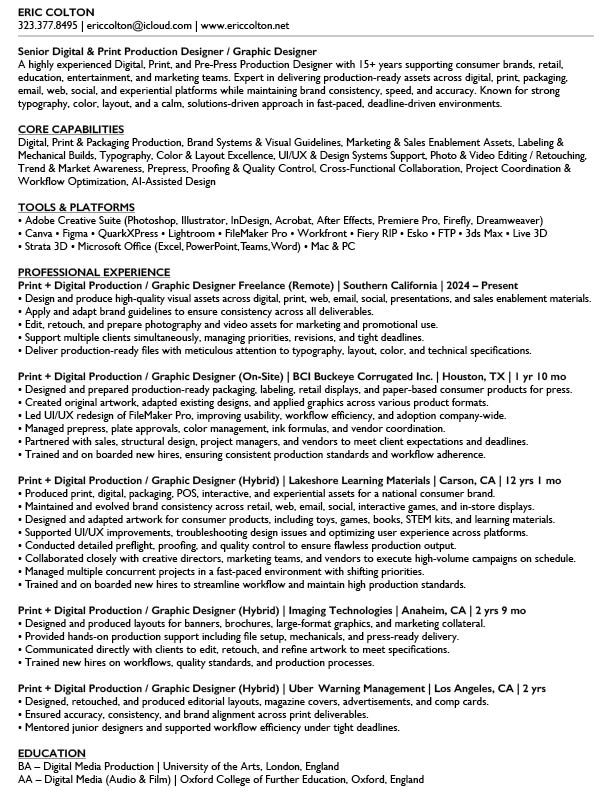 ERIC COLTON
323.377.8495 | ericcolton@icloud.com | www.ericcolton.net

Senior Digital & Print Production Designer / Graphic Designer
A highly experienced Digital, Print, and Pre-Press Production Designer with 15+ years supporting consumer brands, retail, education, entertainment, and marketing teams. Expert in delivering production-ready assets across digital, print, packaging, email, web, social, and experiential platforms while maintaining brand consistency, speed, and accuracy. Known for strong typography, color, layout, and a calm, solutions-driven approach in fast-paced, deadline-driven environments.

CORE CAPABILITIES
Digital, Print & Packaging Production, Brand Systems & Visual Guidelines, Marketing & Sales Enablement Assets, Labeling & Mechanical Builds, Typography, Color & Layout Excellence, UI/UX & Design Systems Support, Photo & Video Editing / Retouching, Trend & Market Awareness, Prepress, Proofing & Quality Control, Cross-Functional Collaboration, Project Coordination & Workflow Optimization, AI-Assisted Design

TOOLS & PLATFORMS
• Adobe Creative Suite (Photoshop, Illustrator, InDesign, Acrobat, After Effects, Premiere Pro, Firefly, Dreamweaver)
• Canva • Figma • QuarkXPress • Lightroom • FileMaker Pro • Workfront • Fiery RIP • Esko • FTP • 3ds Max • Live 3D
• Strata 3D • Microsoft Office (Excel, PowerPoint, Teams, Word) • Mac & PC

PROFESSIONAL EXPERIENCE
Print + Digital Production / Graphic Designer Freelance (Remote) | Southern California | 2024 – Present
• Design and produce high-quality visual assets across digital, print, web, email, social, presentations, and sales enablement materials.
• Apply and adapt brand guidelines to ensure consistency across all deliverables.
• Edit, retouch, and prepare photography and video assets for marketing and promotional use.
• Support multiple clients simultaneously, managing priorities, revisions, and tight deadlines.
• Deliver production-ready files with meticulous attention to typography, layout, color, and technical specifications.

Print + Digital Production / Graphic Designer (On-Site) | BCI Buckeye Corrugated Inc. | Houston, TX | 1 yr 10 mo
• Designed and prepared production-ready packaging, labeling, retail displays, and paper-based consumer products for press.
• Created original artwork, adapted existing designs, and applied graphics across various product formats.
• Led UI/UX redesign of FileMaker Pro, improving usability, workflow efficiency, and adoption company-wide.
• Managed prepress, plate approvals, color management, ink formulas, and vendor coordination.
• Partnered with sales, structural design, project managers, and vendors to meet client expectations and deadlines.
• Trained and on boarded new hires, ensuring consistent production standards and workflow adherence.

Print + Digital Production / Graphic Designer (Hybrid) | Lakeshore Learning Materials | Carson, CA | 12 yrs 1 mo
• Produced print, digital, packaging, POS, interactive, and experiential assets for a national consumer brand.
• Maintained and evolved brand consistency across retail, web, email, social, interactive games, and in-store displays.
• Designed and adapted artwork for consumer products, including toys, games, books, STEM kits, and learning materials.
• Supported UI/UX improvements, troubleshooting design issues and optimizing user experience across platforms.
• Conducted detailed preflight, proofing, and quality control to ensure flawless production output.
• Collaborated closely with creative directors, marketing teams, and vendors to execute high-volume campaigns on schedule.
• Managed multiple concurrent projects in a fast-paced environment with shifting priorities.
• Trained and on boarded new hires to streamline workflow and maintain high production standards.

Print + Digital Production / Graphic Designer (Hybrid) | Imaging Technologies | Anaheim, CA | 2 yrs 9 mo
• Designed and produced layouts for banners, brochures, large-format graphics, and marketing collateral.
• Provided hands-on production support including file setup, mechanicals, and press-ready delivery.
• Communicated directly with clients to edit, retouch, and refine artwork to meet specifications.
• Trained new hires on workflows, quality standards, and production processes.

Print + Digital Production / Graphic Designer (Hybrid) | Uber Warning Management | Los Angeles, CA | 2 yrs
• Designed, retouched, and produced editorial layouts, magazine covers, advertisements, and comp cards.
• Ensured accuracy, consistency, and brand alignment across print deliverables.
• Mentored junior designers and supported workflow efficiency under tight deadlines.

EDUCATION
BA – Digital Media Production | University of the Arts, London, England
AA – Digital Media (Audio & Film) | Oxford College of Further Education, Oxford, England